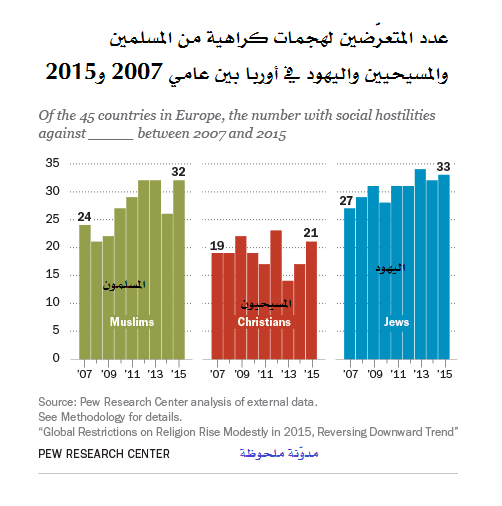 عدد المتعرّضين لهجمات كراهية من المسلمين والمسيحيين واليهود في أوربا بين عامي 2007 و2015

Of the 45 countries in Europe, the number with social hostilities against _____ between 2007 and 2015

35
30
25
20
15
10
5
0

24
32
المسلمون
Muslims
'07 '09 '11 '13 '15

19
21
المسيحيون
Christians
'07 '09 '11 '13 '15

27
33
اليهود
Jews
'07 '09 '11 '13 '15

Source: Pew Research Center analysis of external data.
See Methodology for details.
“Global Restrictions on Religion Rise Modestly in 2015, Reversing Downward Trend”

PEW RESEARCH CENTER

مدوّنة ملحوظة